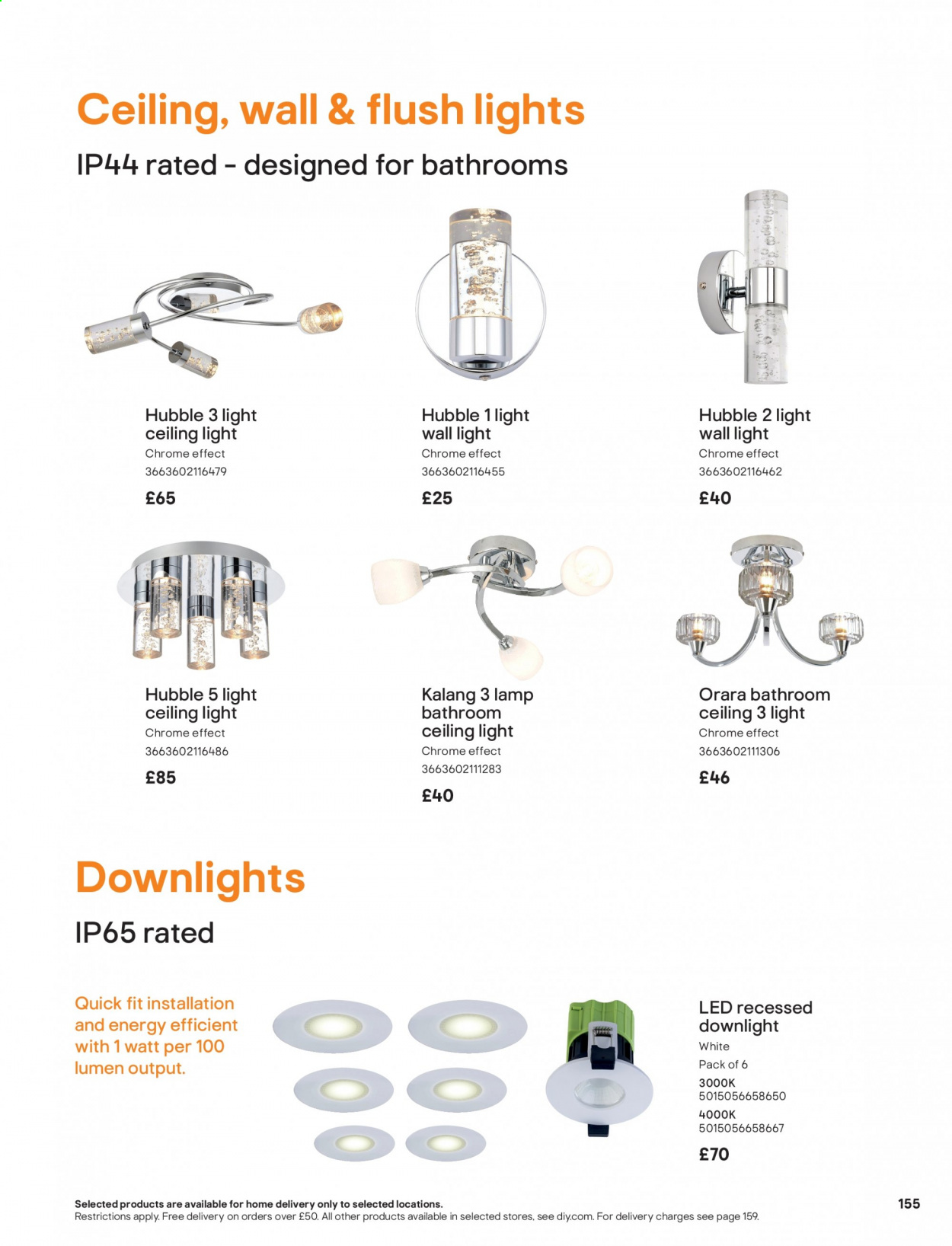 Ceiling, wall & flush lights

IP44 rated - designed for bathrooms

Hubble 3 light ceiling light
Chrome effect
3663602116479
£65

Hubble 1 light wall light
Chrome effect
3663602116455
£25

Hubble 2 light wall light
Chrome effect
3663602116462
£40

Hubble 5 light ceiling light
Chrome effect
3663602116486
£85

Kalang 3 lamp bathroom ceiling light
Chrome effect
3663602111283
£40

Orara bathroom ceiling 3 light
Chrome effect
3663602111306
£46

Downlights

IP65 rated

Quick fit installation and energy efficient with 1 watt per 100 lumen output.

LED recessed downlight
White
Pack of 6
3000K
5015056658650
4000K
5015056658667
£70

Selected products are available for home delivery only to selected locations.
Restrictions apply. Free delivery on orders over £50. All other products available in selected stores, see diy.com. For delivery charges see page 159.

155